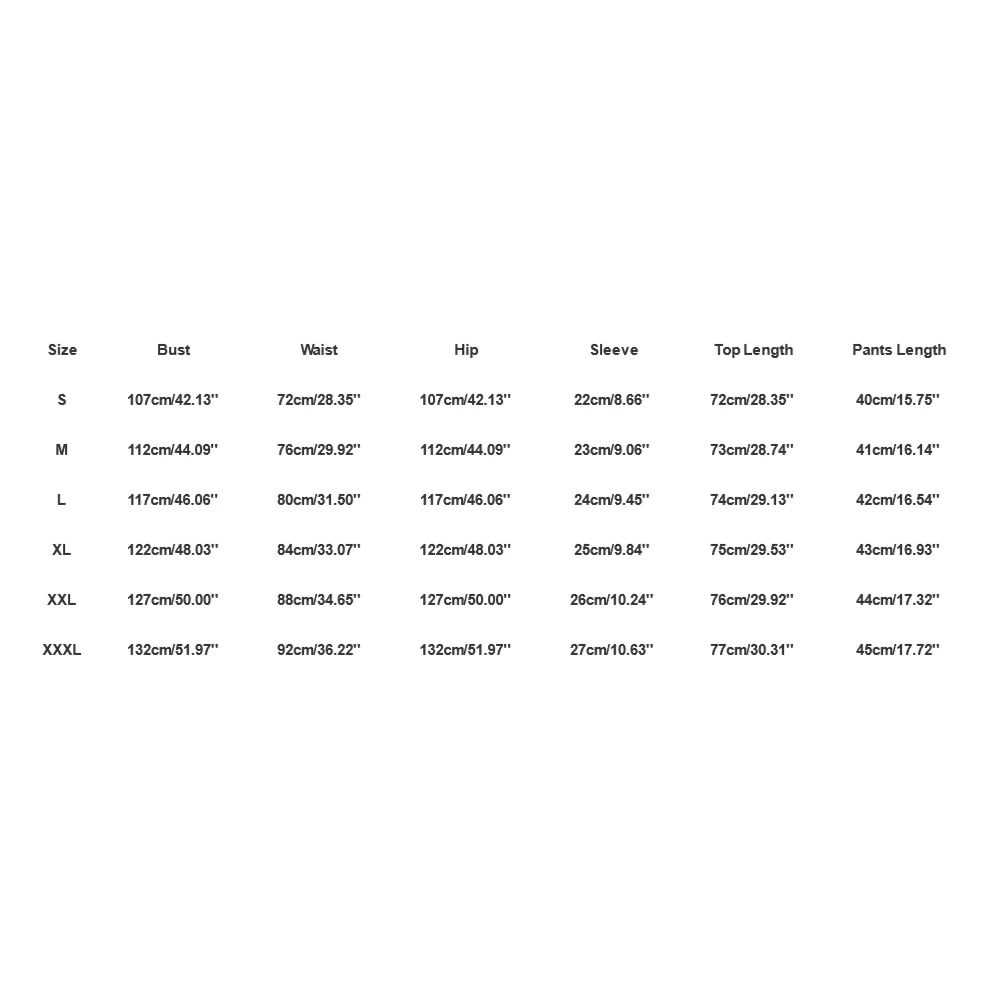 | Size | Bust | Waist | Hip | Sleeve | Top Length | Pants Length |
|---|---|---|---|---|---|---|
| S | 107cm/42.13'' | 72cm/28.35'' | 107cm/42.13'' | 22cm/8.66'' | 72cm/28.35'' | 40cm/15.75'' |
| M | 112cm/44.09'' | 76cm/29.92'' | 112cm/44.09'' | 23cm/9.06'' | 73cm/28.74'' | 41cm/16.14'' |
| L | 117cm/46.06'' | 80cm/31.50'' | 117cm/46.06'' | 24cm/9.45'' | 74cm/29.13'' | 42cm/16.54'' |
| XL | 122cm/48.03'' | 84cm/33.07'' | 122cm/48.03'' | 25cm/9.84'' | 75cm/29.53'' | 43cm/16.93'' |
| XXL | 127cm/50.00'' | 88cm/34.65'' | 127cm/50.00'' | 26cm/10.24'' | 76cm/29.92'' | 44cm/17.32'' |
| XXXL | 132cm/51.97'' | 92cm/36.22'' | 132cm/51.97'' | 27cm/10.63'' | 77cm/30.31'' | 45cm/17.72'' |